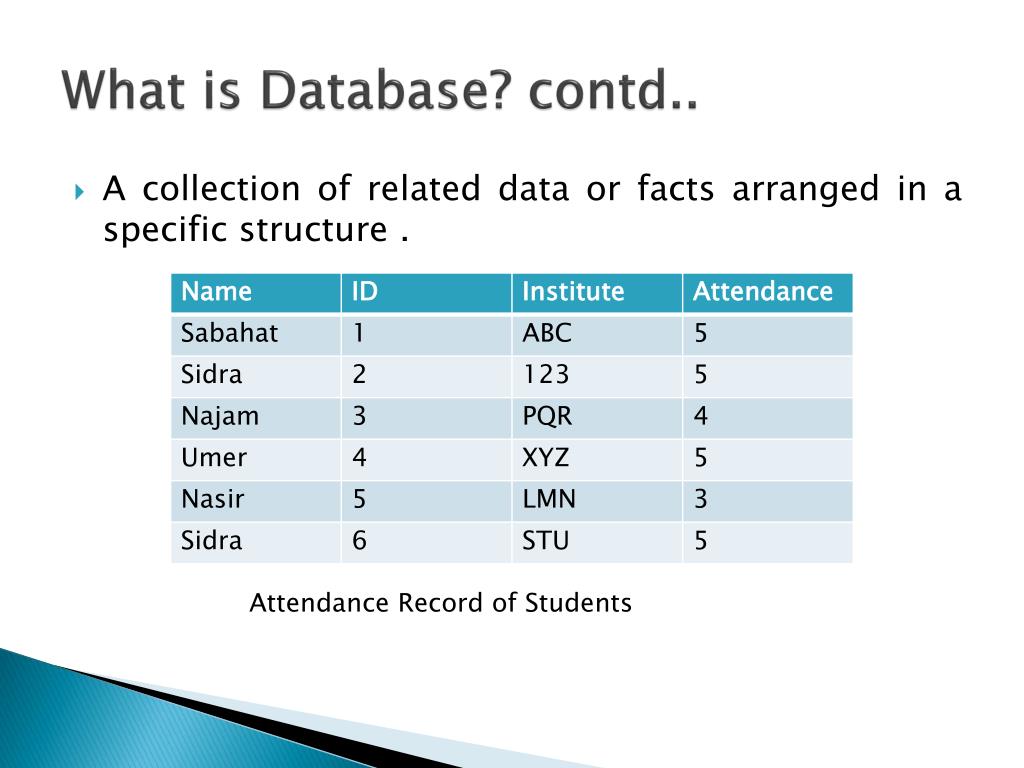 What is Database? contd..

A collection of related data or facts arranged in a specific structure .

| Name | ID | Institute | Attendance |
|---|---|---|---|
| Sabahat | 1 | ABC | 5 |
| Sidra | 2 | 123 | 5 |
| Najam | 3 | PQR | 4 |
| Umer | 4 | XYZ | 5 |
| Nasir | 5 | LMN | 3 |
| Sidra | 6 | STU | 5 |

Attendance Record of Students